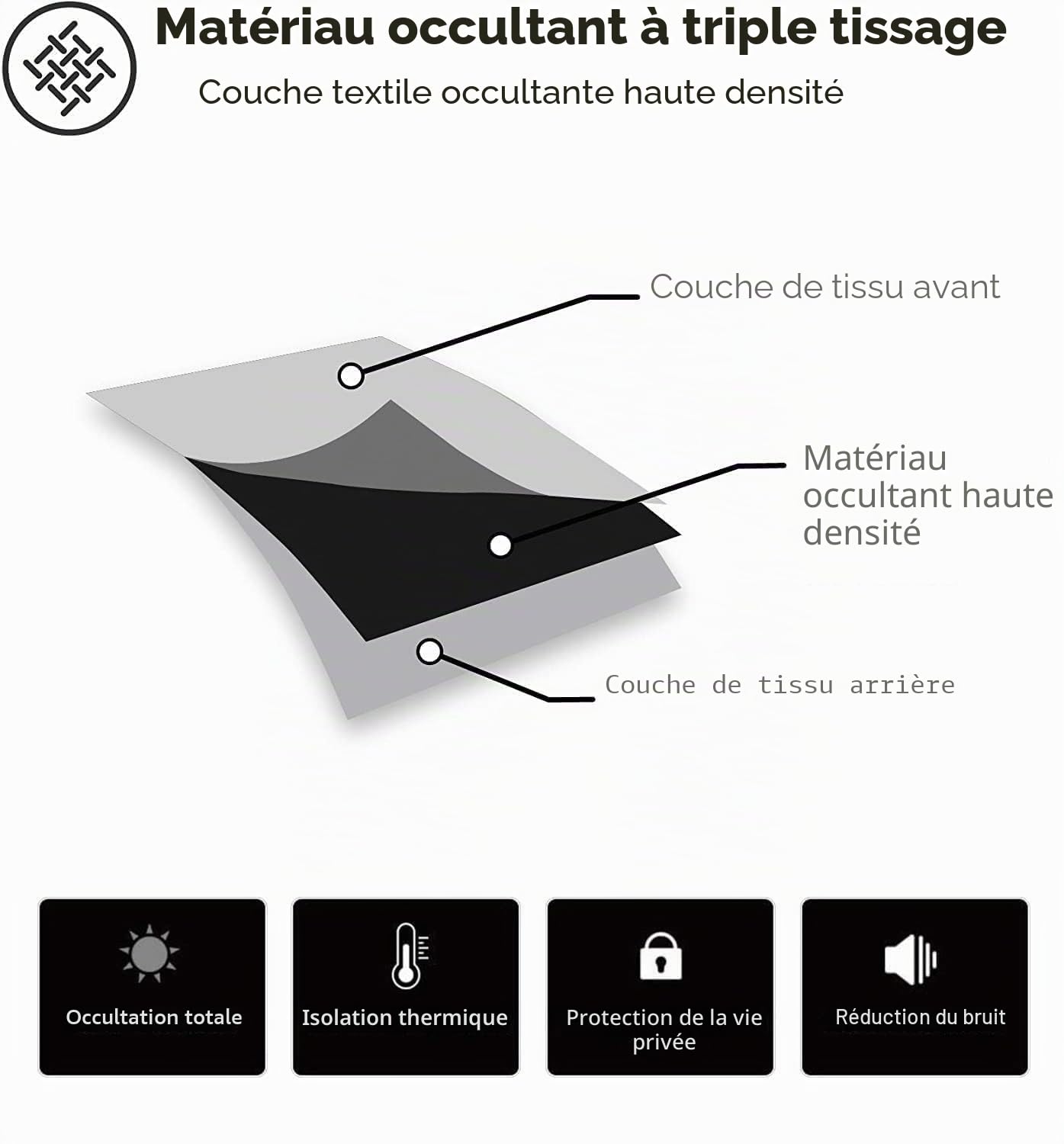 Matériau occultant à triple tissage

Couche textile occultante haute densité

Couche de tissu avant

Matériau occultant haute densité

Couche de tissu arrière

Occultation totale

Isolation thermique

Protection de la vie privée

Réduction du bruit